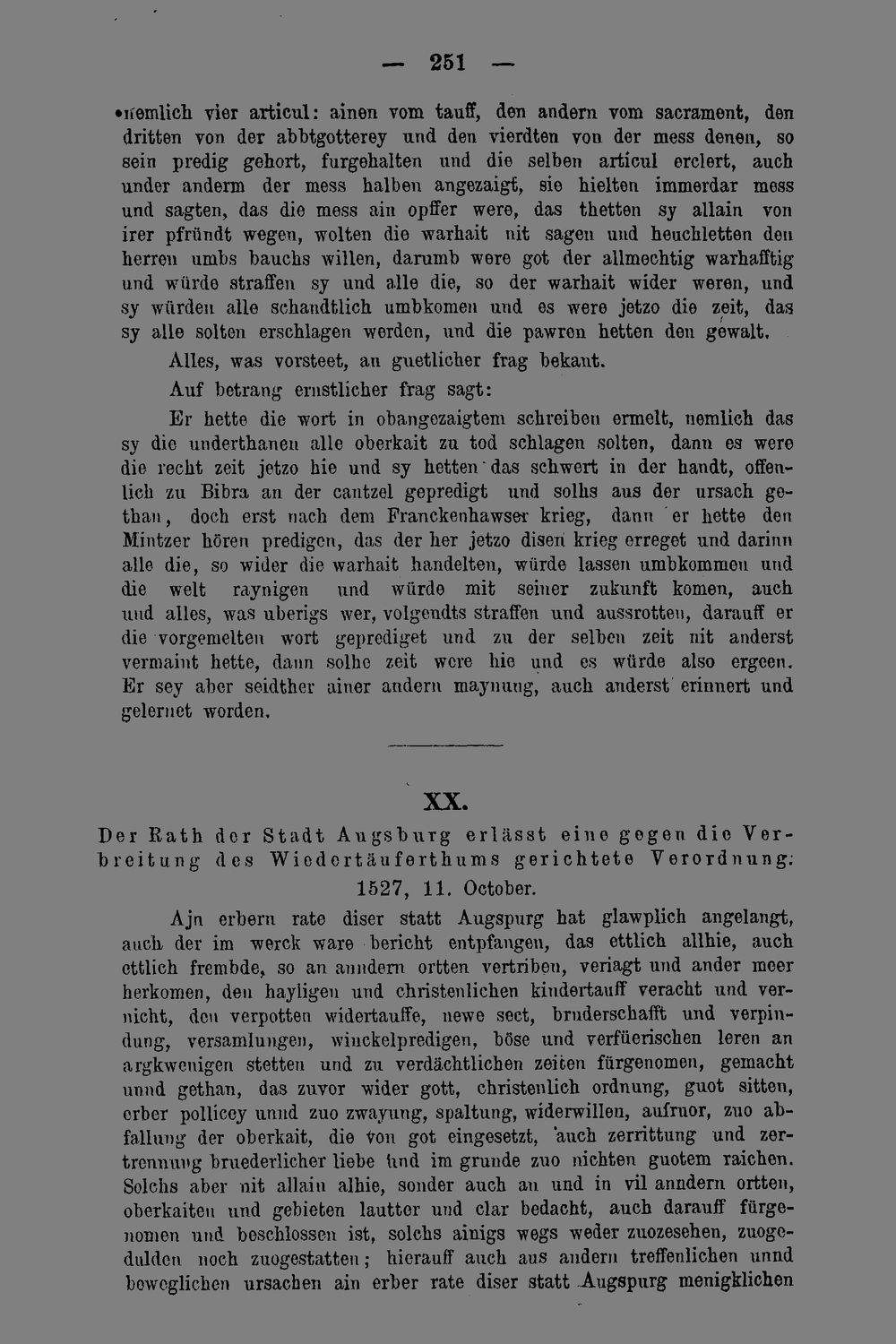 — 251 —

nemlich vier articul: ainen vom tauff, den andern vom sacrament, den dritten von der abbtgotterey und den vierdten von der mess denen, so sein predig gehort, furgehalten und die selben articul erclert, auch under anderm der mess halben angezaigt, sie hielten immerdar mess und sagten, das die mess ain opffer were, das thetten sy allain von irer pfründt wegen, wolten die warhait nit sagen und heuchletten den herren umbs bauchs willen, darumb were got der allmechtig warhafftig und würde straffen sy und alle die, so der warhait wider weren, und sy würden alle schandtlich umbkomen und es were jetzo die zeit, das sy alle solten erschlagen werden, und die pawren hetten den gewalt.

Alles, was vorsteet, an guetlicher frag bekant.

Auf betrang ernstlicher frag sagt:

Er hette die wort in obangezaigtem schreiben ermelt, nemlich das sy die underthanen alle oberkait zu tod schlagen solten, dann es were die recht zeit jetzo hie und sy hetten das schwert in der handt, offenlich zu Bibra an der cantzel gepredigt und solhs aus der ursach gethan, doch erst nach dem Franckenhawser krieg, dann er hette den Mintzer hören predigen, das der her jetzo disen krieg erreget und darinn alle die, so wider die warhait handelten, würde lassen umbkommen und die welt raynigen und würde mit seiner zukunft komen, auch und alles, was uberigs wer, volgendts straffen und aussrotten, darauff er die vorgemelten wort geprediget und zu der selben zeit nit anderst vermaint hette, dann solhe zeit were hie und es würde also ergeen. Er sey aber seidther ainer andern maynung, auch anderst erinnert und gelernet worden.

XX.

Der Rath der Stadt Augsburg erlässt eine gegen die Verbreitung des Wiedertäuferthums gerichtete Verordnung. 1527, 11. October.

Ajn erbern rate diser statt Augspurg hat glawplich angelangt, auch der im werck ware bericht entpfangen, das ettlich allhie, auch ettlich frembde, so an anndern ortten vertriben, veriagt und ander meer herkomen, den hayligen und christenlichen kindertauff veracht und vernicht, den verpotten widertauffe, newe sect, bruderschafft und verpindung, versamlungen, winckelpredigen, böse und verfüerischen leren an argkwenigen stetten und zu verdächtlichen zeiten fürgenomen, gemacht unnd gethan, das zuvor wider gott, christenlich ordnung, guot sitten, erber pollicey unnd zuo zwayung, spaltung, widerwillen, aufruor, zuo abfallung der oberkait, die von got eingesetzt, auch zerrittung und zertrennung bruederlicher liebe und im grunde zuo nichten guotem raichen. Solchs aber nit allain alhie, sonder auch an und in vil anndern ortten, oberkaiten und gebieten lautter und clar bedacht, auch darauff fürgenomen und beschlossen ist, solchs ainigs wegs weder zuozesehen, zuogedulden noch zuogestatten; hierauff auch aus andern treffenlichen unnd beweglichen ursachen ain erber rate diser statt Augspurg menigklichen